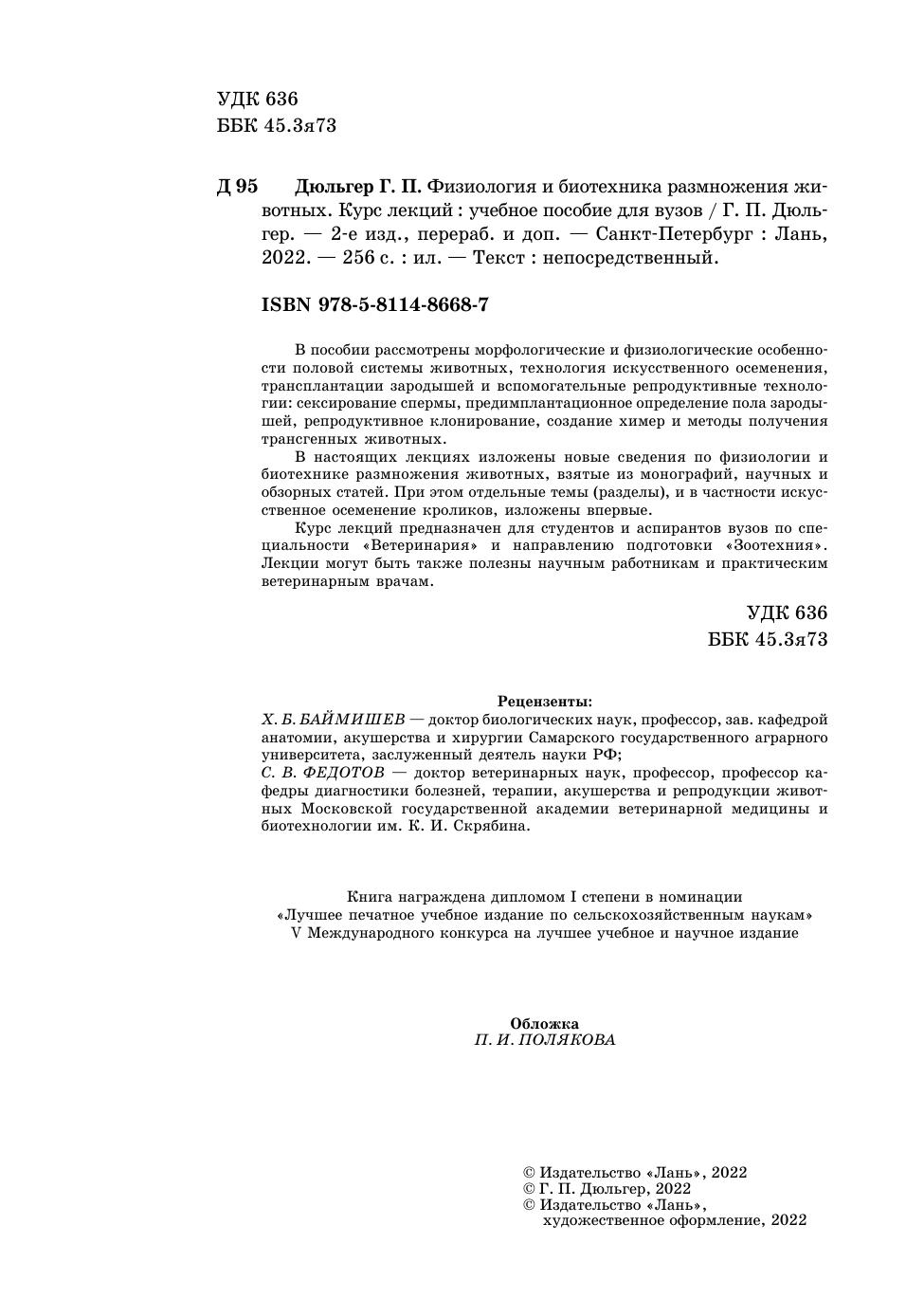 УДК 636
ББК 45.3я73

Д 95 Дюльгер Г. П. Физиология и биотехника размножения животных. Курс лекций : учебное пособие для вузов / Г. П. Дюльгер. — 2-е изд., перераб. и доп. — Санкт-Петербург : Лань, 2022. — 256 с. : ил. — Текст : непосредственный.

ISBN 978-5-8114-8668-7

В пособии рассмотрены морфологические и физиологические особенности половой системы животных, технология искусственного осеменения, трансплантации зародышей и вспомогательные репродуктивные технологии: сексирование спермы, предимплантационное определение пола зародышей, репродуктивное клонирование, создание химер и методы получения трансгенных животных.

В настоящих лекциях изложены новые сведения по физиологии и биотехнике размножения животных, взятые из монографий, научных и обзорных статей. При этом отдельные темы (разделы), и в частности искусственное осеменение кроликов, изложены впервые.

Курс лекций предназначен для студентов и аспирантов вузов по специальности «Ветеринария» и направлению подготовки «Зоотехния». Лекции могут быть также полезны научным работникам и практическим ветеринарным врачам.

УДК 636
ББК 45.3я73

Рецензенты:
Х. Б. БАЙМИШЕВ — доктор биологических наук, профессор, зав. кафедрой анатомии, акушерства и хирургии Самарского государственного аграрного университета, заслуженный деятель науки РФ;
С. В. ФЕДОТОВ — доктор ветеринарных наук, профессор, профессор кафедры диагностики болезней, терапии, акушерства и репродукции животных Московской государственной академии ветеринарной медицины и биотехнологии им. К. И. Скрябина.

Книга награждена дипломом I степени в номинации «Лучшее печатное учебное издание по сельскохозяйственным наукам» V Международного конкурса на лучшее учебное и научное издание

Обложка
П. И. ПОЛЯКОВА

© Издательство «Лань», 2022
© Г. П. Дюльгер, 2022
© Издательство «Лань», художественное оформление, 2022